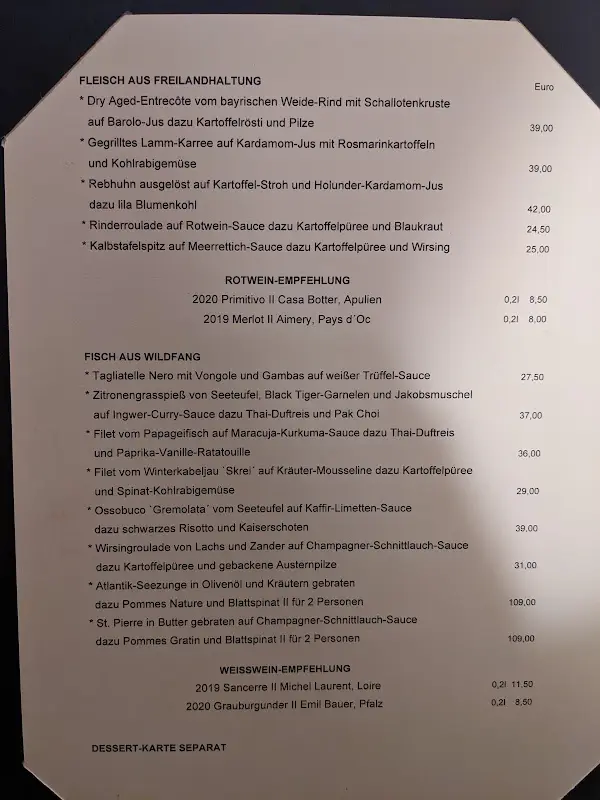 FLEISCH AUS FREILANDHALTUNG

Euro

* Dry Aged-Entrecôte vom bayrischen Weide-Rind mit Schallotenkruste auf Barolo-Jus dazu Kartoffelrösti und Pilze 39,00

* Gegrilltes Lamm-Karree auf Kardamom-Jus mit Rosmarinkartoffeln und Kohlrabigemüse 39,00

* Rebhuhn ausgelöst auf Kartoffel-Stroh und Holunder-Kardamom-Jus dazu lila Blumenkohl 42,00

* Rinderroulade auf Rotwein-Sauce dazu Kartoffelpüree und Blaukraut 24,50

* Kalbstafelspitz auf Meerrettich-Sauce dazu Kartoffelpüree und Wirsing 25,00

ROTWEIN-EMPFEHLUNG

2020 Primitivo II Casa Botter, Apulien 0,2l 8,50

2019 Merlot II Aimery, Pays d´Oc 0,2l 8,00

FISCH AUS WILDFANG

* Tagliatelle Nero mit Vongole und Gambas auf weißer Trüffel-Sauce 27,50

* Zitronengrasspieß von Seeteufel, Black Tiger-Garnelen und Jakobsmuschel auf Ingwer-Curry-Sauce dazu Thai-Duftreis und Pak Choi 37,00

* Filet vom Papageifisch auf Maracuja-Kurkuma-Sauce dazu Thai-Duftreis und Paprika-Vanille-Ratatouille 36,00

* Filet vom Winterkabeljau `Skrei´ auf Kräuter-Mousseline dazu Kartoffelpüree und Spinat-Kohlrabigemüse 29,00

* Ossobuco `Gremolata´ vom Seeteufel auf Kaffir-Limetten-Sauce dazu schwarzes Risotto und Kaiserschoten 39,00

* Wirsingroulade von Lachs und Zander auf Champagner-Schnittlauch-Sauce dazu Kartoffelpüree und gebackene Austernpilze 31,00

* Atlantik-Seezunge in Olivenöl und Kräutern gebraten dazu Pommes Nature und Blattspinat II für 2 Personen 109,00

* St. Pierre in Butter gebraten auf Champagner-Schnittlauch-Sauce dazu Pommes Gratin und Blattspinat II für 2 Personen 109,00

WEISSWEIN-EMPFEHLUNG

2019 Sancerre II Michel Laurent, Loire 0,2l 11,50

2020 Grauburgunder II Emil Bauer, Pfalz 0,2l 8,50

DESSERT-KARTE SEPARAT